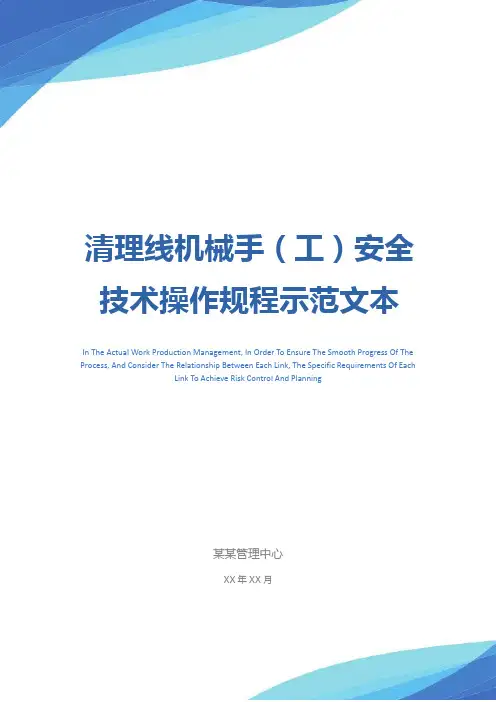 清理线机械手（工）安全技术操作规程示范文本

In The Actual Work Production Management, In Order To Ensure The Smooth Progress Of The Process, And Consider The Relationship Between Each Link, The Specific Requirements Of Each Link To Achieve Risk Control And Planning

某某管理中心

XX年XX月